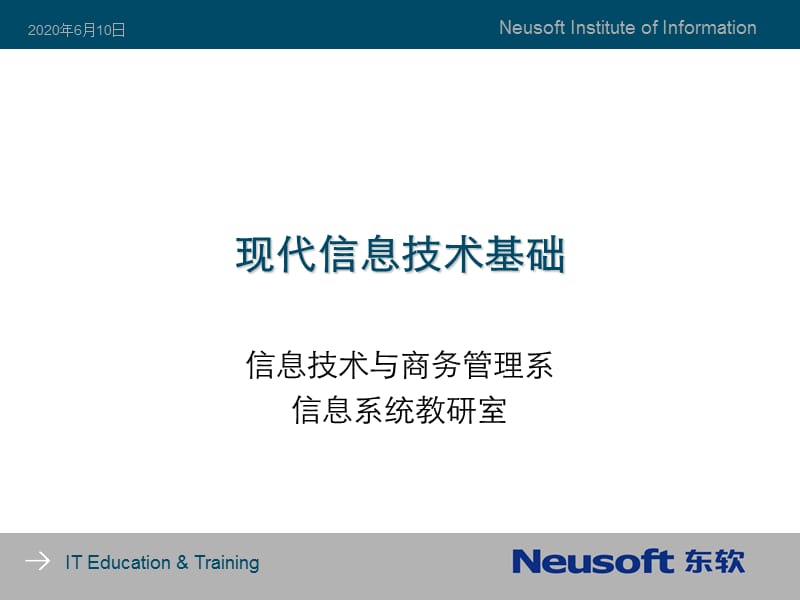 2020年6月10日

Neusoft Institute of Information

现代信息技术基础

信息技术与商务管理系
信息系统教研室

IT Education & Training

Neusoft 东软